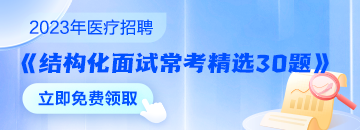 2023年医疗招聘

《结构化面试常考精选30题》

立即免费领取